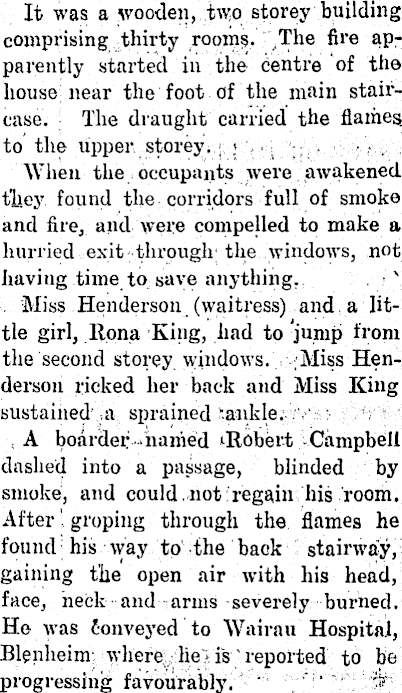 It was a wooden, two storey building comprising thirty rooms. The fire apparently started in the centre of the house near the foot of the main staircase. The draught carried the flames to the upper storey.

When the occupants were awakened they found the corridors full of smoke and fire, and were compelled to make a hurried exit through the windows, not having time to save anything.

Miss Henderson (waitress) and a little girl, Rona King, had to jump from the second storey windows. Miss Henderson ricked her back and Miss King sustained a sprained ankle.

A boarder named Robert Campbell dashed into a passage, blinded by smoke, and could not regain his room. After groping through the flames he found his way to the back stairway, gaining the open air with his head, face, neck and arms severely burned. He was conveyed to Wairau Hospital, Blenheim where he is reported to be progressing favourably.